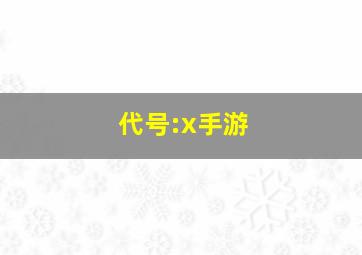 代号:x手游